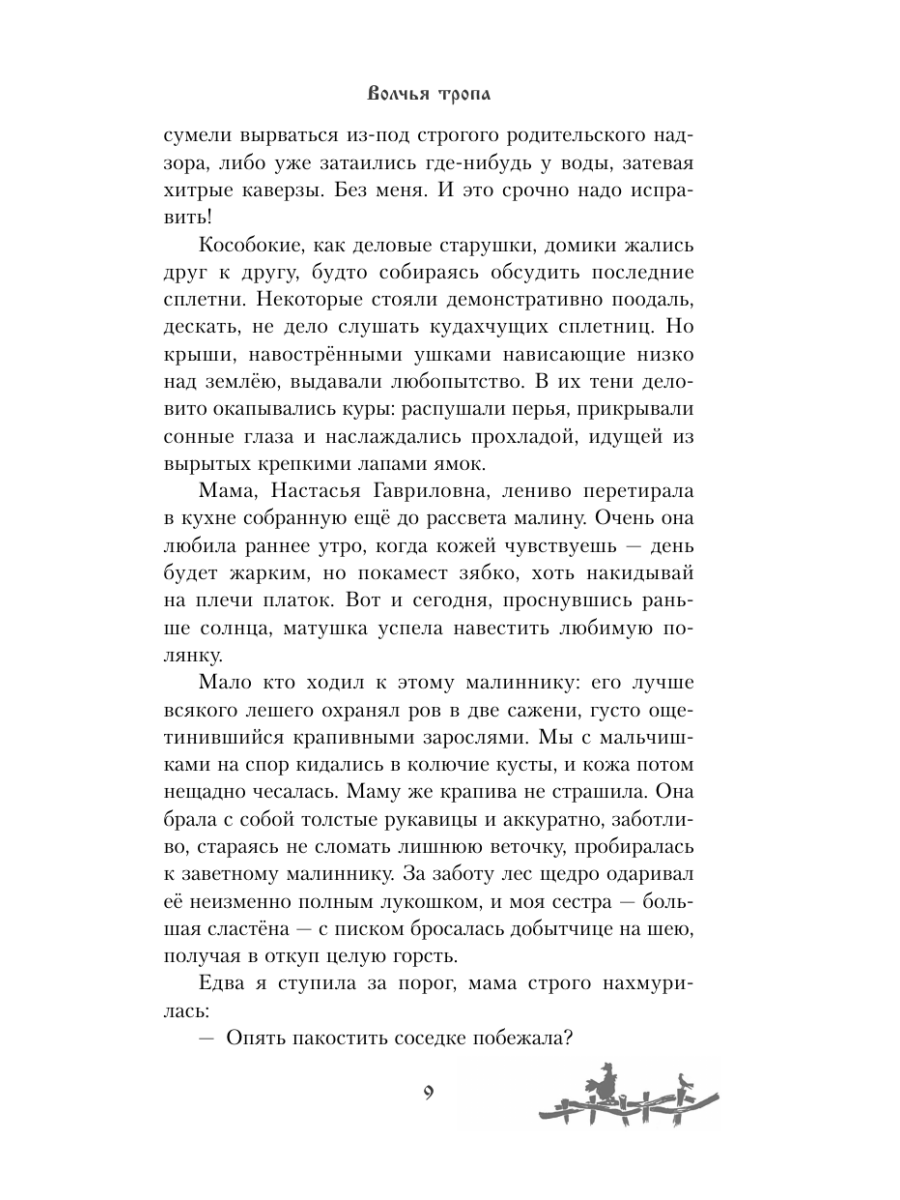 Волчья тропа

сумели вырваться из-под строгого родительского надзора, либо уже затаились где-нибудь у воды, затевая хитрые каверзы. Без меня. И это срочно надо исправить!

Кособокие, как деловые старушки, домики жались друг к другу, будто собираясь обсудить последние сплетни. Некоторые стояли демонстративно поодаль, дескать, не дело слушать кудахчущих сплетниц. Но крыши, навострёнными ушками нависающие низко над землёю, выдавали любопытство. В их тени деловито окапывались куры: распушали перья, прикрывали сонные глаза и наслаждались прохладой, идущей из вырытых крепкими лапами ямок.

Мама, Настасья Гавриловна, лениво перетирала в кухне собранную ещё до рассвета малину. Очень она любила раннее утро, когда кожей чувствуешь — день будет жарким, но покамест зябко, хоть накидывай на плечи платок. Вот и сегодня, проснувшись раньше солнца, матушка успела навестить любимую полянку.

Мало кто ходил к этому малиннику: его лучше всякого лешего охранял ров в две сажени, густо ощетинившийся крапивными зарослями. Мы с мальчишками на спор кидались в колючие кусты, и кожа потом нещадно чесалась. Маму же крапива не страшила. Она брала с собой толстые рукавицы и аккуратно, заботливо, стараясь не сломать лишнюю веточку, пробиралась к заветному малиннику. За заботу лес щедро одаривал её неизменно полным лукошком, и моя сестра — большая сластёна — с писком бросалась добытчице на шею, получая в откуп целую горсть.

Едва я ступила за порог, мама строго нахмурилась:

— Опять пакостить соседке побежала?

9